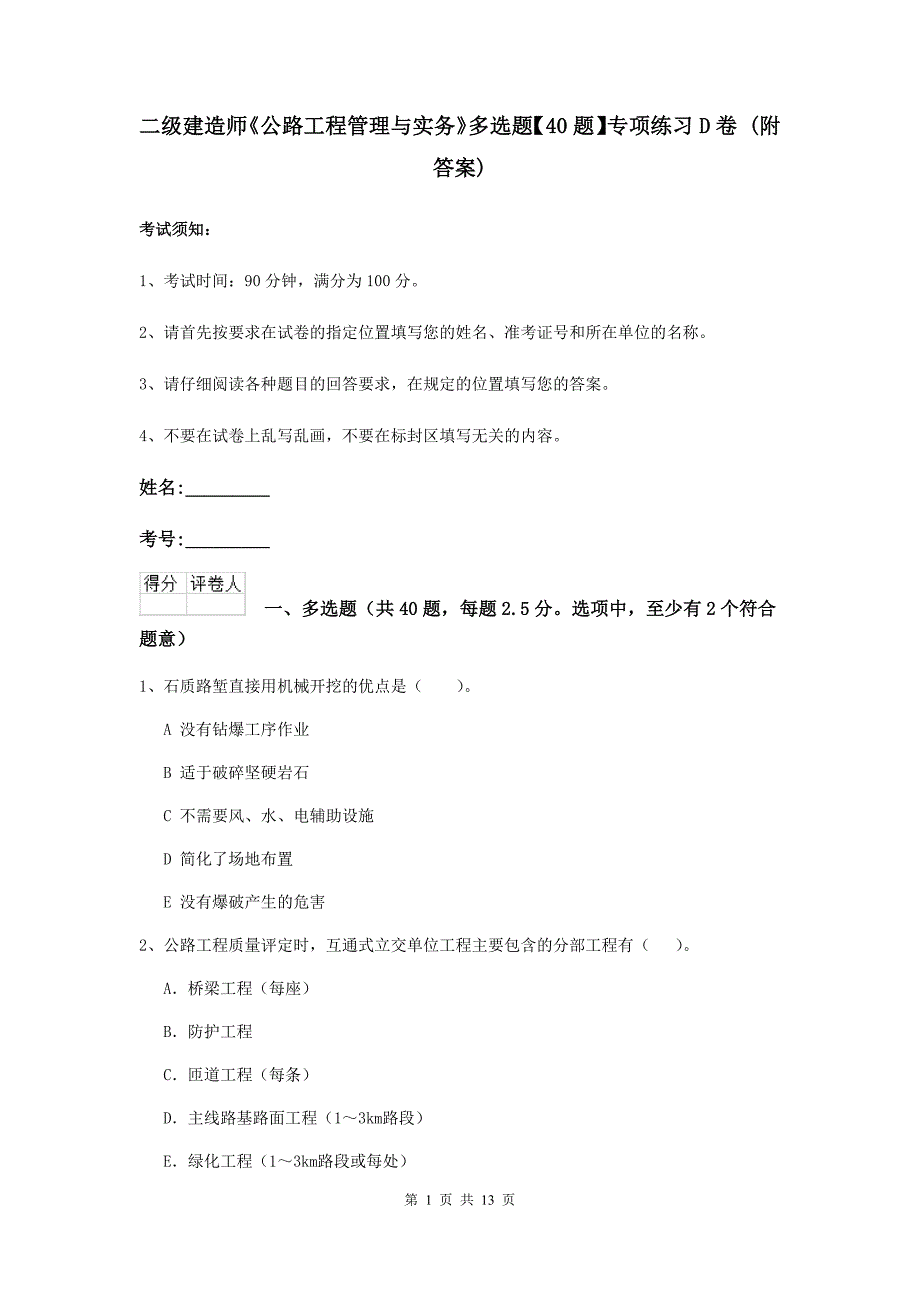 二级建造师《公路工程管理与实务》多选题【40题】专项练习D卷（附答案）

考试须知：

1、考试时间：90分钟，满分为100分。

2、请首先按要求在试卷的指定位置填写您的姓名、准考证号和所在单位的名称。

3、请仔细阅读各种题目的回答要求，在规定的位置填写您的答案。

4、不要在试卷上乱写乱画，不要在标封区填写无关的内容。

姓名:_________

考号:_________

| 得分 | 评卷人 |
|---|---|
| | |

一、多选题（共40题，每题2.5分。选项中，至少有2个符合题意）

1、石质路堑直接用机械开挖的优点是（　　）。

A 没有钻爆工序作业

B 适于破碎坚硬岩石

C 不需要风、水、电辅助设施

D 简化了场地布置

E 没有爆破产生的危害

2、公路工程质量评定时，互通式立交单位工程主要包含的分部工程有（　　）。

A. 桥梁工程（每座）

B. 防护工程

C. 匝道工程（每条）

D. 主线路基路面工程（1～3km路段）

E. 绿化工程（1～3km路段或每处）

第 1 页 共 13 页